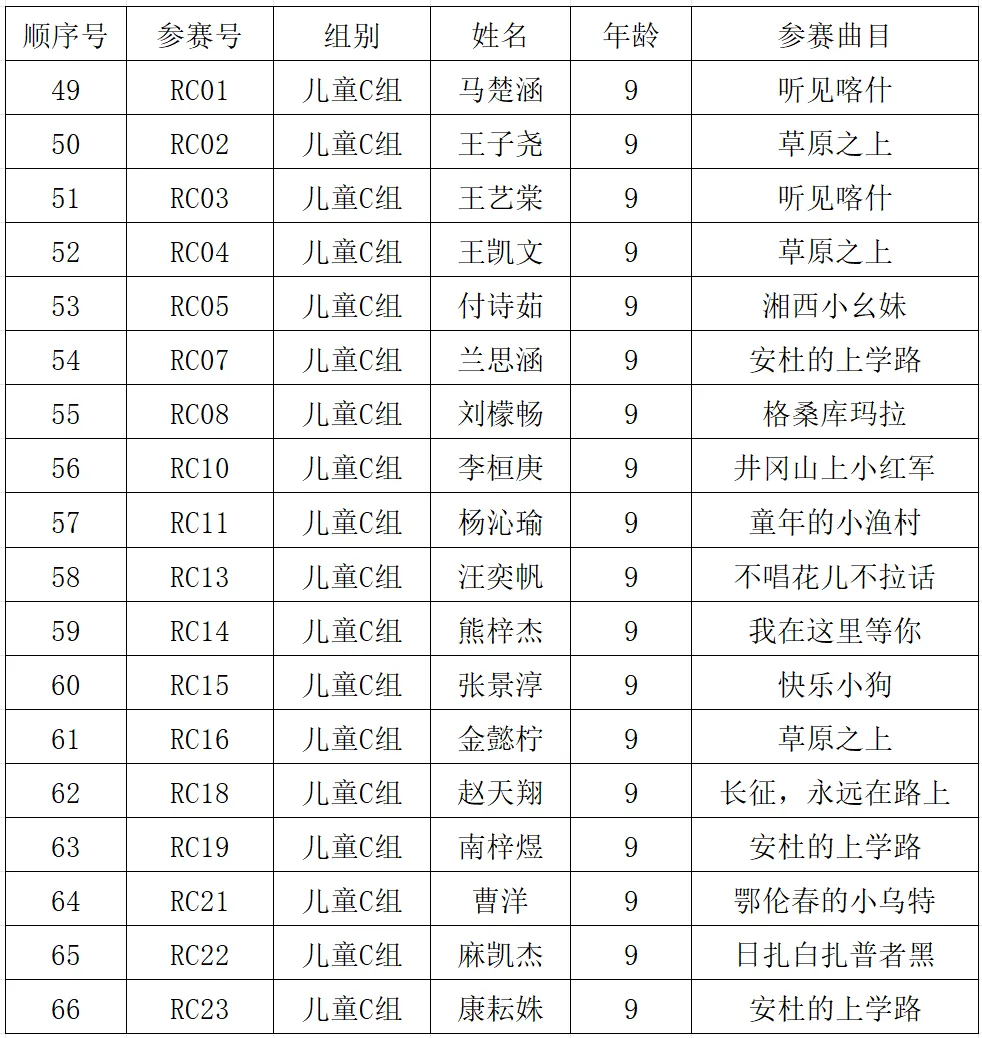 | 顺序号 | 参赛号 | 组别 | 姓名 | 年龄 | 参赛曲目 |
|---|---|---|---|---|---|
| 49 | RC01 | 儿童C组 | 马楚涵 | 9 | 听见喀什 |
| 50 | RC02 | 儿童C组 | 王子尧 | 9 | 草原之上 |
| 51 | RC03 | 儿童C组 | 王艺棠 | 9 | 听见喀什 |
| 52 | RC04 | 儿童C组 | 王凯文 | 9 | 草原之上 |
| 53 | RC05 | 儿童C组 | 付诗茹 | 9 | 湘西小幺妹 |
| 54 | RC07 | 儿童C组 | 兰思涵 | 9 | 安杜的上学路 |
| 55 | RC08 | 儿童C组 | 刘檬畅 | 9 | 格桑库玛拉 |
| 56 | RC10 | 儿童C组 | 李桓庚 | 9 | 井冈山上小红军 |
| 57 | RC11 | 儿童C组 | 杨沁瑜 | 9 | 童年的小渔村 |
| 58 | RC13 | 儿童C组 | 汪奕帆 | 9 | 不唱花儿不拉话 |
| 59 | RC14 | 儿童C组 | 熊梓杰 | 9 | 我在这里等你 |
| 60 | RC15 | 儿童C组 | 张景淳 | 9 | 快乐小狗 |
| 61 | RC16 | 儿童C组 | 金懿柠 | 9 | 草原之上 |
| 62 | RC18 | 儿童C组 | 赵天翔 | 9 | 长征，永远在路上 |
| 63 | RC19 | 儿童C组 | 南梓煜 | 9 | 安杜的上学路 |
| 64 | RC21 | 儿童C组 | 曹洋 | 9 | 鄂伦春的小乌特 |
| 65 | RC22 | 儿童C组 | 麻凯杰 | 9 | 日扎白扎普者黑 |
| 66 | RC23 | 儿童C组 | 康耘姝 | 9 | 安杜的上学路 |